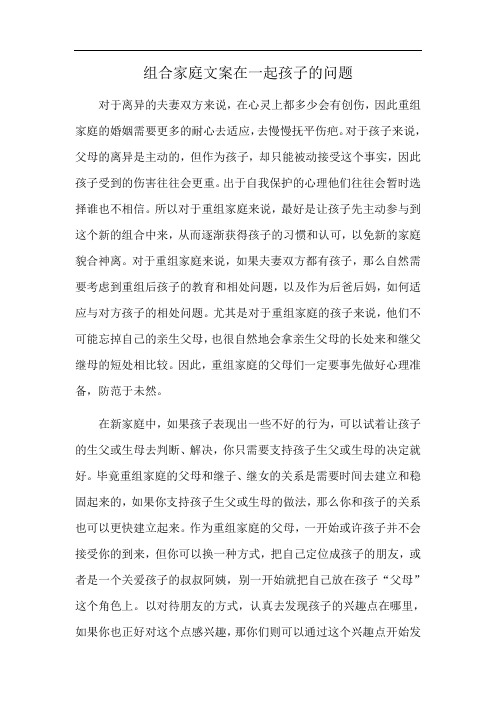 组合家庭文案在一起孩子的问题

对于离异的夫妻双方来说，在心灵上都多少会有创伤，因此重组家庭的婚姻需要更多的耐心去适应，去慢慢抚平伤疤。对于孩子来说，父母的离异是主动的，但作为孩子，却只能被动接受这个事实，因此孩子受到的伤害往往会更重。出于自我保护的心理他们往往会暂时选择谁也不相信。所以对于重组家庭来说，最好是让孩子先主动参与到这个新的组合中来，从而逐渐获得孩子的习惯和认可，以免新的家庭貌合神离。对于重组家庭来说，如果夫妻双方都有孩子，那么自然需要考虑到重组后孩子的教育和相处问题，以及作为后爸后妈，如何适应与对方孩子的相处问题。尤其是对于重组家庭的孩子来说，他们不可能忘掉自己的亲生父母，也很自然地会拿亲生父母的长处来和继父继母的短处相比较。因此，重组家庭的父母们一定要事先做好心理准备，防范于未然。

在新家庭中，如果孩子表现出一些不好的行为，可以试着让孩子的生父或生母去判断、解决，你只需要支持孩子生父或生母的决定就好。毕竟重组家庭的父母和继子、继女的关系是需要时间去建立和稳固起来的，如果你支持孩子生父或生母的做法，那么你和孩子的关系也可以更快建立起来。作为重组家庭的父母，一开始或许孩子并不会接受你的到来，但你可以换一种方式，把自己定位成孩子的朋友，或者是一个关爱孩子的叔叔阿姨，别一开始就把自己放在孩子“父母”这个角色上。以对待朋友的方式，认真去发现孩子的兴趣点在哪里，如果你也正好对这个点感兴趣，那你们则可以通过这个兴趣点开始发